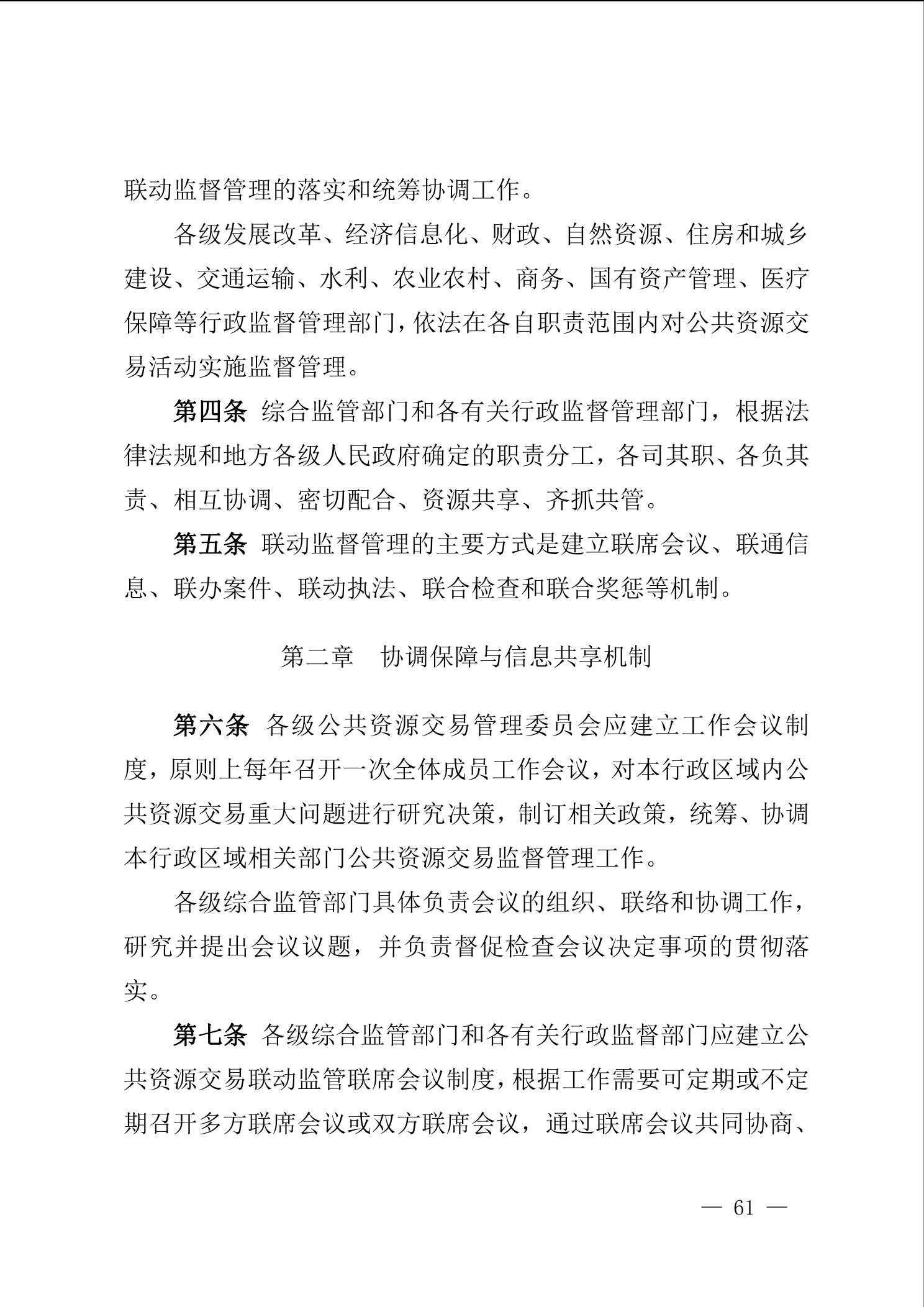 联动监督管理的落实和统筹协调工作。

各级发展改革、经济信息化、财政、自然资源、住房和城乡建设、交通运输、水利、农业农村、商务、国有资产管理、医疗保障等行政监督管理部门，依法在各自职责范围内对公共资源交易活动实施监督管理。

第四条 综合监管部门和各有关行政监督管理部门，根据法律法规和地方各级人民政府确定的职责分工，各司其职、各负其责、相互协调、密切配合、资源共享、齐抓共管。

第五条 联动监督管理的主要方式是建立联席会议、联通信息、联办案件、联动执法、联合检查和联合奖惩等机制。

第二章 协调保障与信息共享机制

第六条 各级公共资源交易管理委员会应建立工作会议制度，原则上每年召开一次全体成员工作会议，对本行政区域内公共资源交易重大问题进行研究决策，制订相关政策，统筹、协调本行政区域相关部门公共资源交易监督管理工作。

各级综合监管部门具体负责会议的组织、联络和协调工作，研究并提出会议议题，并负责督促检查会议决定事项的贯彻落实。

第七条 各级综合监管部门和各有关行政监督部门应建立公共资源交易联动监管联席会议制度，根据工作需要可定期或不定期召开多方联席会议或双方联席会议，通过联席会议共同协商、

— 61 —